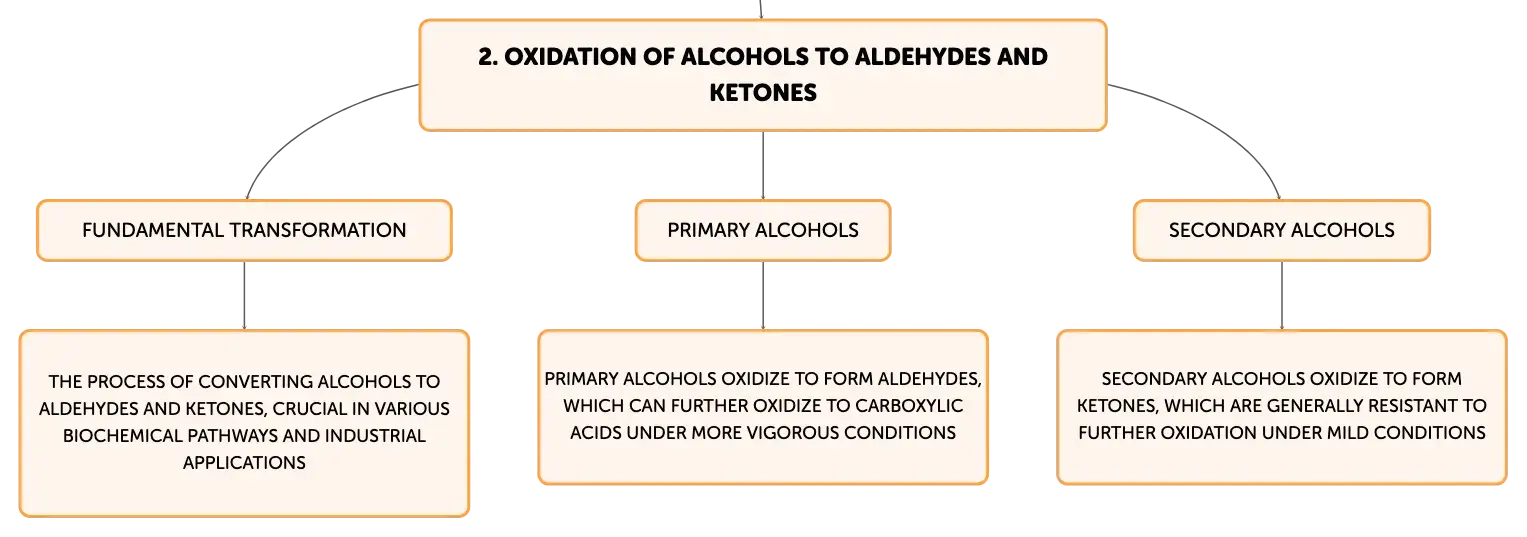 2. OXIDATION OF ALCOHOLS TO ALDEHYDES AND KETONES

FUNDAMENTAL TRANSFORMATION

THE PROCESS OF CONVERTING ALCOHOLS TO ALDEHYDES AND KETONES, CRUCIAL IN VARIOUS BIOCHEMICAL PATHWAYS AND INDUSTRIAL APPLICATIONS

PRIMARY ALCOHOLS

PRIMARY ALCOHOLS OXIDIZE TO FORM ALDEHYDES, WHICH CAN FURTHER OXIDIZE TO CARBOXYLIC ACIDS UNDER MORE VIGOROUS CONDITIONS

SECONDARY ALCOHOLS

SECONDARY ALCOHOLS OXIDIZE TO FORM KETONES, WHICH ARE GENERALLY RESISTANT TO FURTHER OXIDATION UNDER MILD CONDITIONS